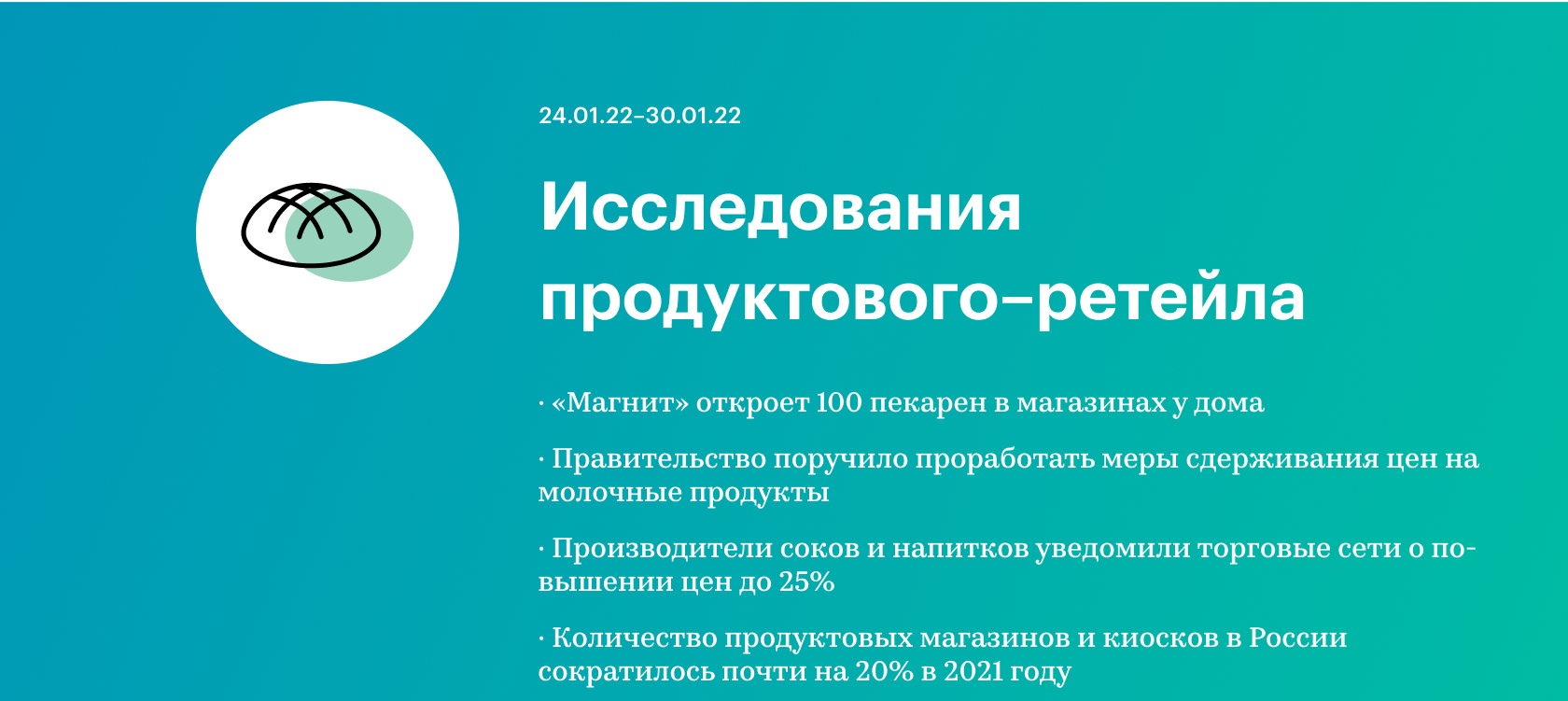 24.01.22–30.01.22

Исследования продуктового–ретейла

· «Магнит» откроет 100 пекарен в магазинах у дома

· Правительство поручило проработать меры сдерживания цен на молочные продукты

· Производители соков и напитков уведомили торговые сети о повышении цен до 25%

· Количество продуктовых магазинов и киосков в России сократилось почти на 20% в 2021 году